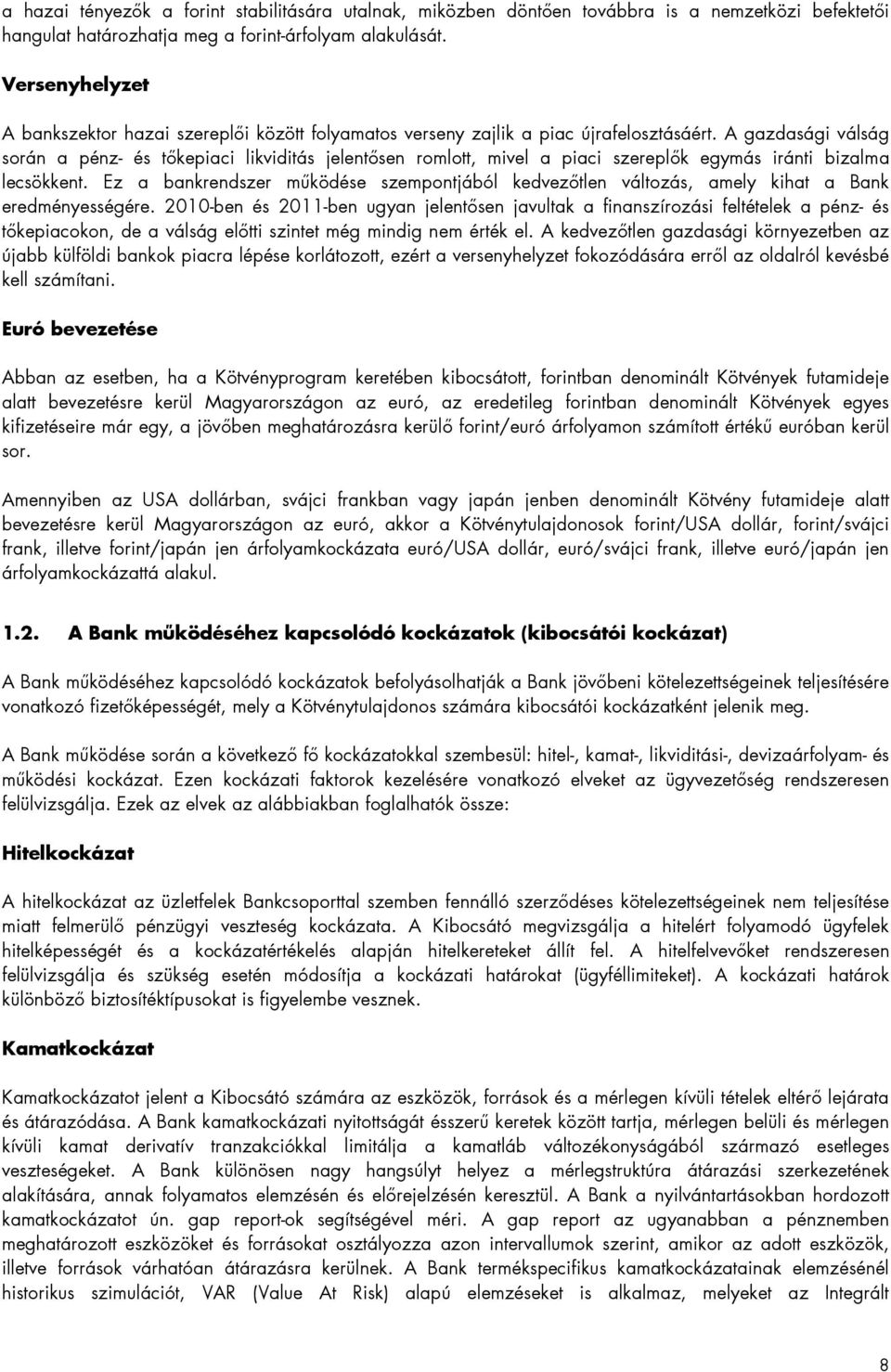 a hazai tényezők a forint stabilitására utalnak, miközben döntően továbbra is a nemzetközi befektetői hangulat határozhatja meg a forint-árfolyam alakulását.

Versenyhelyzet

A bankszektor hazai szereplői között folyamatos verseny zajlik a piac újrafelosztásáért. A gazdasági válság során a pénz- és tőkepiaci likviditás jelentősen romlott, mivel a piaci szereplők egymás iránti bizalma lecsökkent. Ez a bankrendszer működése szempontjából kedvezőtlen változás, amely kihat a Bank eredményességére. 2010-ben és 2011-ben ugyan jelentősen javultak a finanszírozási feltételek a pénz- és tőkepiacokon, de a válság előtti szintet még mindig nem érték el. A kedvezőtlen gazdasági környezetben az újabb külföldi bankok piacra lépése korlátozott, ezért a versenyhelyzet fokozódására erről az oldalról kevésbé kell számítani.

Euró bevezetése

Abban az esetben, ha a Kötvényprogram keretében kibocsátott, forintban denominált Kötvények futamideje alatt bevezetésre kerül Magyarországon az euró, az eredetileg forintban denominált Kötvények egyes kifizetéseire már egy, a jövőben meghatározásra kerülő forint/euró árfolyamon számított értékű euróban kerül sor.

Amennyiben az USA dollárban, svájci frankban vagy japán jenben denominált Kötvény futamideje alatt bevezetésre kerül Magyarországon az euró, akkor a Kötvénytulajdonosok forint/USA dollár, forint/svájci frank, illetve forint/japán jen árfolyamkockázata euró/USA dollár, euró/svájci frank, illetve euró/japán jen árfolyamkockázattá alakul.

1.2. A Bank működéséhez kapcsolódó kockázatok (kibocsátói kockázat)

A Bank működéséhez kapcsolódó kockázatok befolyásolhatják a Bank jövőbeni kötelezettségeinek teljesítésére vonatkozó fizetőképességét, mely a Kötvénytulajdonos számára kibocsátói kockázatként jelenik meg.

A Bank működése során a következő fő kockázatokkal szembesül: hitel-, kamat-, likviditási-, devizaárfolyam- és működési kockázat. Ezen kockázati faktorok kezelésére vonatkozó elveket az ügyvezetőség rendszeresen felülvizsgálja. Ezek az elvek az alábbiakban foglalhatók össze:

Hitelkockázat

A hitelkockázat az üzletfelek Bankcsoporttal szemben fennálló szerződéses kötelezettségeinek nem teljesítése miatt felmerülő pénzügyi veszteség kockázata. A Kibocsátó megvizsgálja a hitelért folyamodó ügyfelek hitelképességét és a kockázatértékelés alapján hitelkereteket állít fel. A hitelfelvevőket rendszeresen felülvizsgálja és szükség esetén módosítja a kockázati határokat (ügyféllimiteket). A kockázati határok különböző biztosítéktípusokat is figyelembe vesznek.

Kamatkockázat

Kamatkockázatot jelent a Kibocsátó számára az eszközök, források és a mérlegen kívüli tételek eltérő lejárata és átárazódása. A Bank kamatkockázati nyitottságát ésszerű keretek között tartja, mérlegen belüli és mérlegen kívüli kamat derivatív tranzakciókkal limitálja a kamatláb változékonyságából származó esetleges veszteségeket. A Bank különösen nagy hangsúlyt helyez a mérlegstruktúra átárazási szerkezetének alakítására, annak folyamatos elemzésén és előrejelzésén keresztül. A Bank a nyilvántartásokban hordozott kamatkockázatot ún. gap report-ok segítségével méri. A gap report az ugyanabban a pénznemben meghatározott eszközöket és forrásokat osztályozza azon intervallumok szerint, amikor az adott eszközök, illetve források várhatóan átárazásra kerülnek. A Bank termékspecifikus kamatkockázatainak elemzésénél historikus szimulációt, VAR (Value At Risk) alapú elemzéseket is alkalmaz, melyeket az Integrált

8